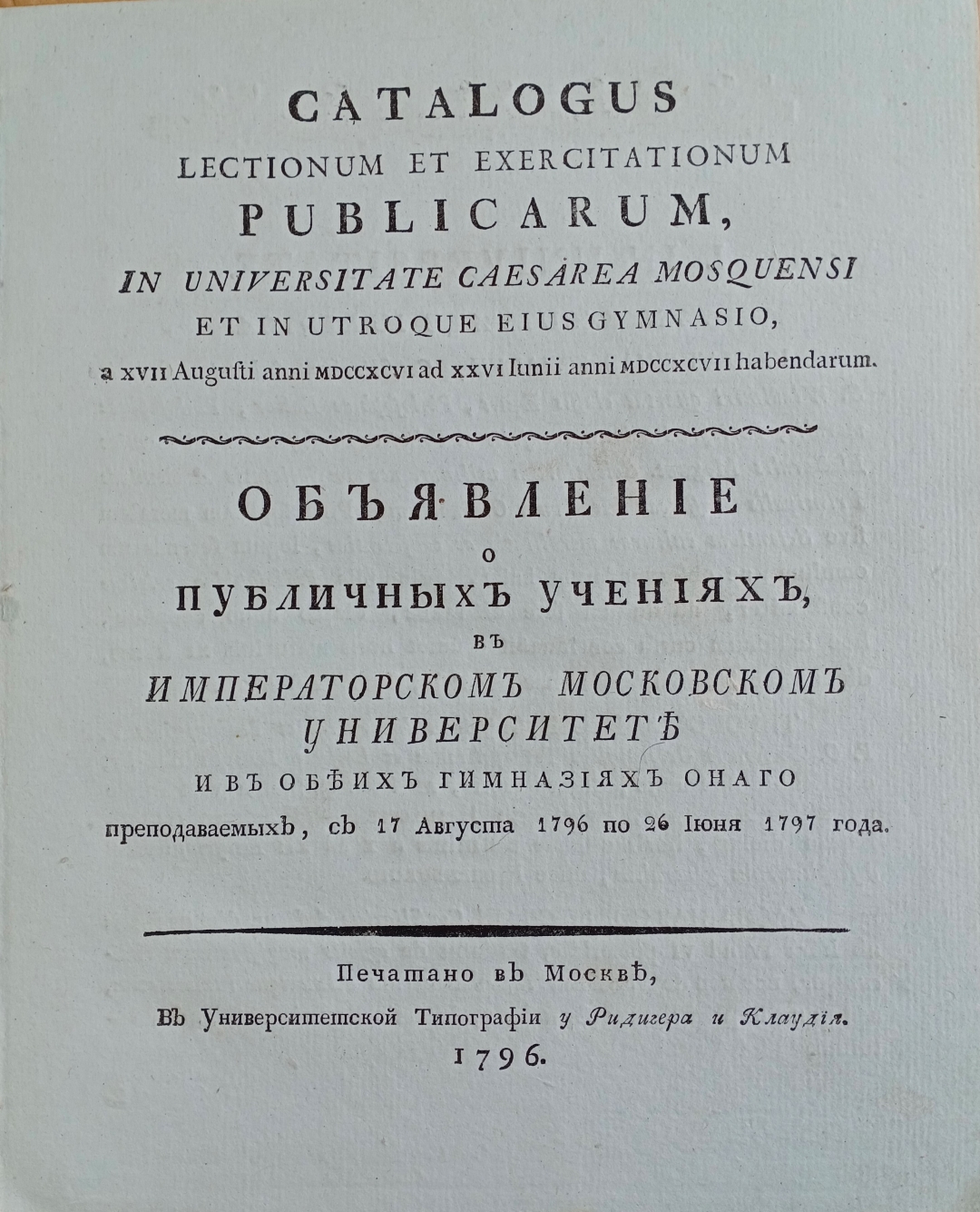 CATALOGUS
LECTIONUM ET EXERCITATIONUM
PUBLICARUM,
IN UNIVERSITATE CAESAREA MOSQUENSI
ET IN UTROQUE EIUS GYMNASIO,
a XVII Augusti anni MDCCXCVI ad XXVI Iunii anni MDCCXCVII habendarum.

ОБЪЯВЛЕНІЕ
О
ПУБЛИЧНЫХЪ УЧЕНІЯХЪ,
ВЪ
ИМПЕРАТОРСКОМЪ МОСКОВСКОМЪ
УНИВЕРСИТЕТѢ
И ВЪ ОБѢИХЪ ГИМНАЗІЯХЪ ОНАГО
преподаваемыхъ, съ 17 Августа 1796 по 26 Іюня 1797 года.

Печатано въ Москвѣ,
Въ Университетской Типографіи у Ридигера и Клаудія.
1796.